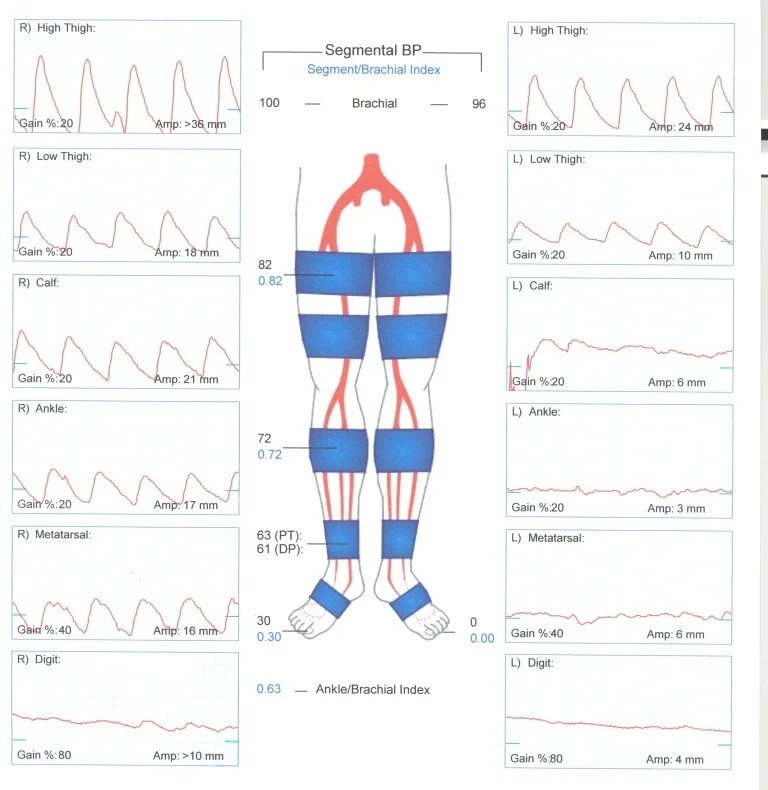 R) High Thigh:
Gain %:20 Amp: >36 mm

R) Low Thigh:
Gain %:20 Amp: 18 mm

R) Calf:
Gain %:20 Amp: 21 mm

R) Ankle:
Gain %:20 Amp: 17 mm

R) Metatarsal:
Gain %:40 Amp: 16 mm

R) Digit:
Gain %:80 Amp: >10 mm

Segmental BP
Segment/Brachial Index

100 — Brachial — 96

82
0.82

72
0.72

63 (PT):
61 (DP):

30
0.30

0
0.00

0.63 — Ankle/Brachial Index

L) High Thigh:
Gain %:20 Amp: 24 mm

L) Low Thigh:
Gain %:20 Amp: 10 mm

L) Calf:
Gain %:20 Amp: 6 mm

L) Ankle:
Gain %:20 Amp: 3 mm

L) Metatarsal:
Gain %:40 Amp: 6 mm

L) Digit:
Gain %:80 Amp: 4 mm